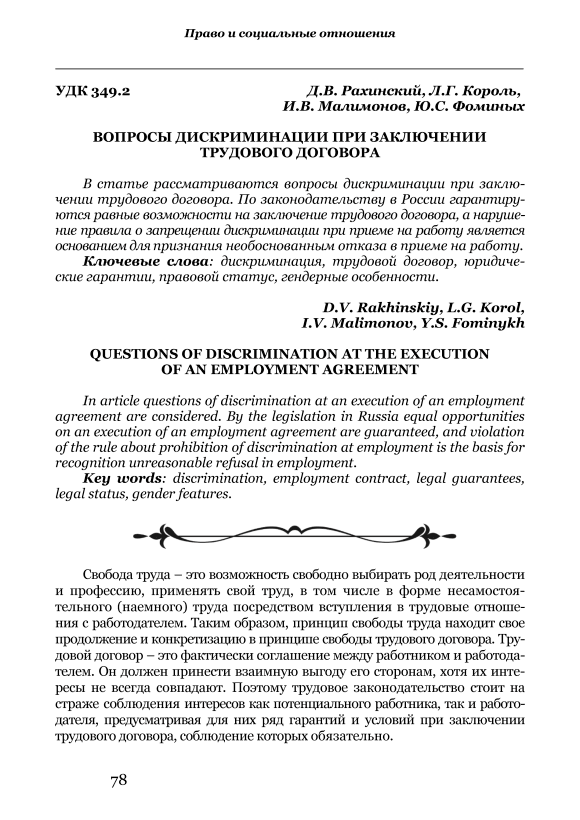 Право и социальные отношения

УДК 349.2

Д.В. Рахинский, Л.Г. Король, И.В. Малимонов, Ю.С. Фоминых

ВОПРОСЫ ДИСКРИМИНАЦИИ ПРИ ЗАКЛЮЧЕНИИ ТРУДОВОГО ДОГОВОРА

В статье рассматриваются вопросы дискриминации при заключении трудового договора. По законодательству в России гарантируются равные возможности на заключение трудового договора, а нарушение правила о запрещении дискриминации при приеме на работу является основанием для признания необоснованным отказа в приеме на работу.

Ключевые слова: дискриминация, трудовой договор, юридические гарантии, правовой статус, гендерные особенности.

D.V. Rakhinskiy, L.G. Korol, I.V. Malimonov, Y.S. Fominykh

QUESTIONS OF DISCRIMINATION AT THE EXECUTION OF AN EMPLOYMENT AGREEMENT

In article questions of discrimination at an execution of an employment agreement are considered. By the legislation in Russia equal opportunities on an execution of an employment agreement are guaranteed, and violation of the rule about prohibition of discrimination at employment is the basis for recognition unreasonable refusal in employment.

Key words: discrimination, employment contract, legal guarantees, legal status, gender features.

Свобода труда – это возможность свободно выбирать род деятельности и профессию, применять свой труд, в том числе в форме несамостоятельного (наемного) труда посредством вступления в трудовые отношения с работодателем. Таким образом, принцип свободы труда находит свое продолжение и конкретизацию в принципе свободы трудового договора. Трудовой договор – это фактически соглашение между работником и работодателем. Он должен принести взаимную выгоду его сторонам, хотя их интересы не всегда совпадают. Поэтому трудовое законодательство стоит на страже соблюдения интересов как потенциального работника, так и работодателя, предусматривая для них ряд гарантий и условий при заключении трудового договора, соблюдение которых обязательно.

78